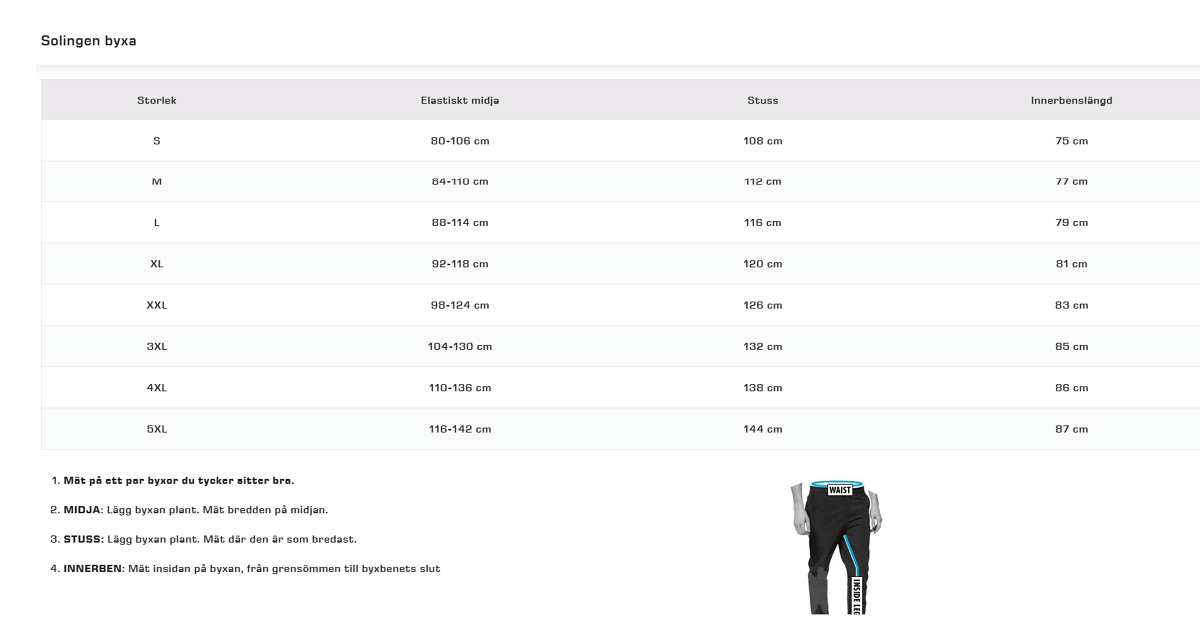 Solingen byxa

| Storlek | Elastiskt midja | Stuss | Innerbenslängd |
|---|---|---|---|
| S | 80-106 cm | 108 cm | 75 cm |
| M | 84-110 cm | 112 cm | 77 cm |
| L | 88-114 cm | 116 cm | 79 cm |
| XL | 92-118 cm | 120 cm | 81 cm |
| XXL | 98-124 cm | 126 cm | 83 cm |
| 3XL | 104-130 cm | 132 cm | 85 cm |
| 4XL | 110-136 cm | 138 cm | 86 cm |
| 5XL | 116-142 cm | 144 cm | 87 cm |

1. Mät på ett par byxor du tycker sitter bra.

2. MIDJA: Lägg byxan plant. Mät bredden på midjan.

3. STUSS: Lägg byxan plant. Mät där den är som bredast.

4. INNERBEN: Mät insidan på byxan, från grensömmen till byxbenets slut

WAIST

INSIDE LEG